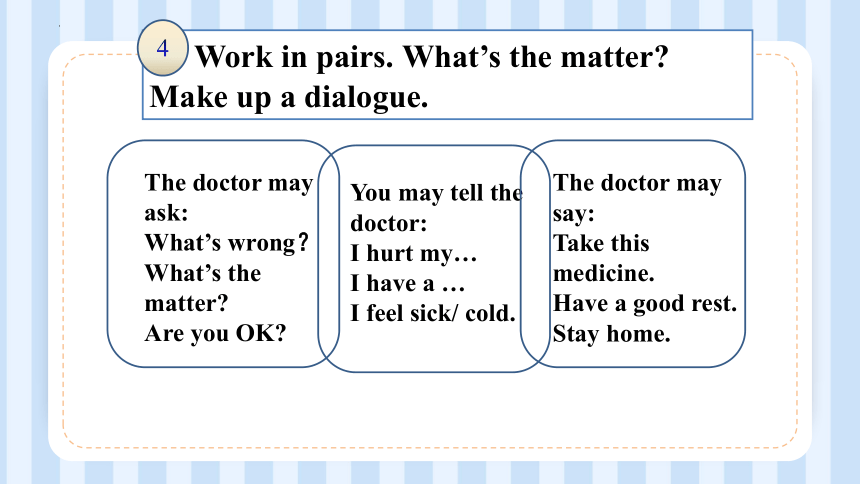 4 Work in pairs. What’s the matter? Make up a dialogue.

The doctor may ask:
What’s wrong?
What’s the matter?
Are you OK?

You may tell the doctor:
I hurt my…
I have a …
I feel sick/ cold.

The doctor may say:
Take this medicine.
Have a good rest.
Stay home.